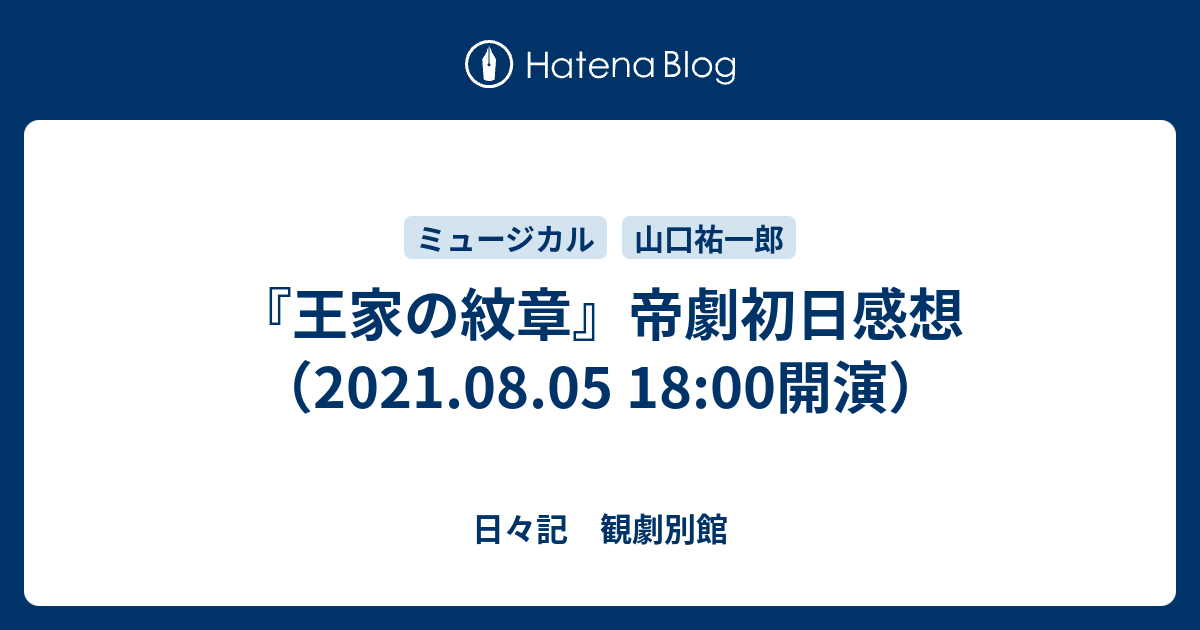 Hatena Blog

ミュージカル　山口祐一郎

『王家の紋章』帝劇初日感想（2021.08.05 18:00開演）

日々記　観劇別館